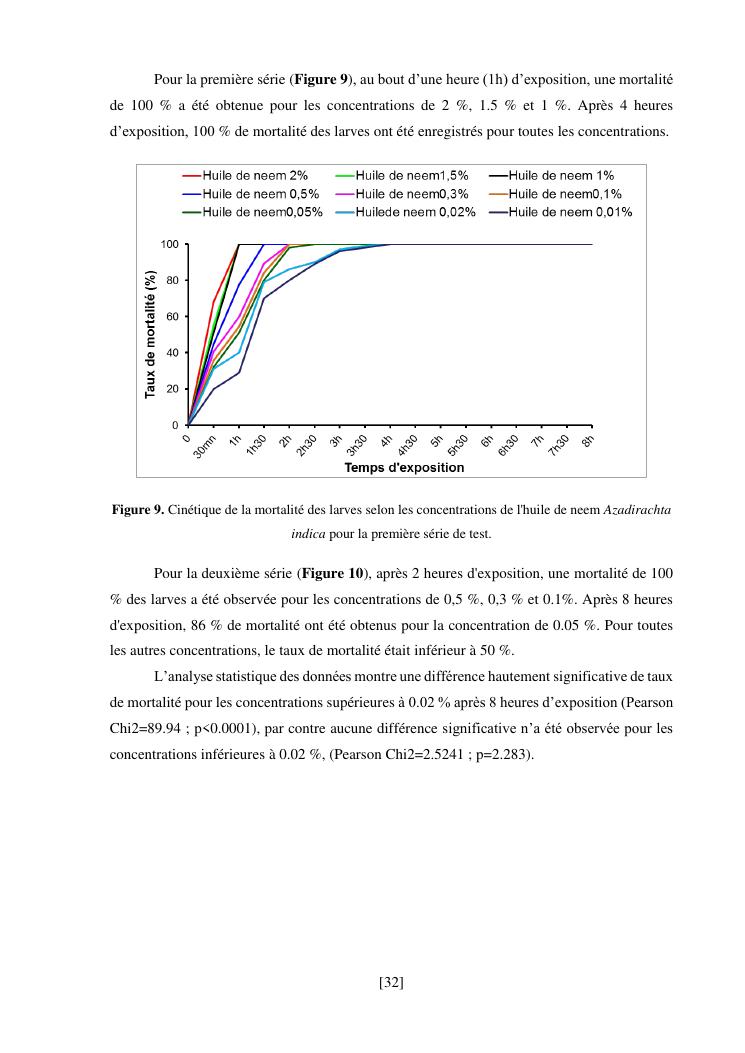 Pour la première série (**Figure 9**), au bout d'une heure (1h) d'exposition, une mortalité de 100 % a été obtenue pour les concentrations de 2 %, 1.5 % et 1 %. Après 4 heures d'exposition, 100 % de mortalité des larves ont été enregistrés pour toutes les concentrations.

Huile de neem 2%
Huile de neem1,5%
Huile de neem 1%
Huile de neem 0,5%
Huile de neem0,3%
Huile de neem0,1%
Huile de neem0,05%
Huilede neem 0,02%
Huile de neem 0,01%

Taux de mortalité (%)
100
80
60
40
20
0
0
30mn
1h
1h30
2h
2h30
3h
3h30
4h
4h30
5h
5h30
6h
6h30
7h
7h30
8h
Temps d'exposition

**Figure 9.** Cinétique de la mortalité des larves selon les concentrations de l'huile de neem *Azadirachta indica* pour la première série de test.

Pour la deuxième série (**Figure 10**), après 2 heures d'exposition, une mortalité de 100 % des larves a été observée pour les concentrations de 0,5 %, 0,3 % et 0.1%. Après 8 heures d'exposition, 86 % de mortalité ont été obtenus pour la concentration de 0.05 %. Pour toutes les autres concentrations, le taux de mortalité était inférieur à 50 %.

L'analyse statistique des données montre une différence hautement significative de taux de mortalité pour les concentrations supérieures à 0.02 % après 8 heures d'exposition (Pearson Chi2=89.94 ; p<0.0001), par contre aucune différence significative n'a été observée pour les concentrations inférieures à 0.02 %, (Pearson Chi2=2.5241 ; p=2.283).

[32]